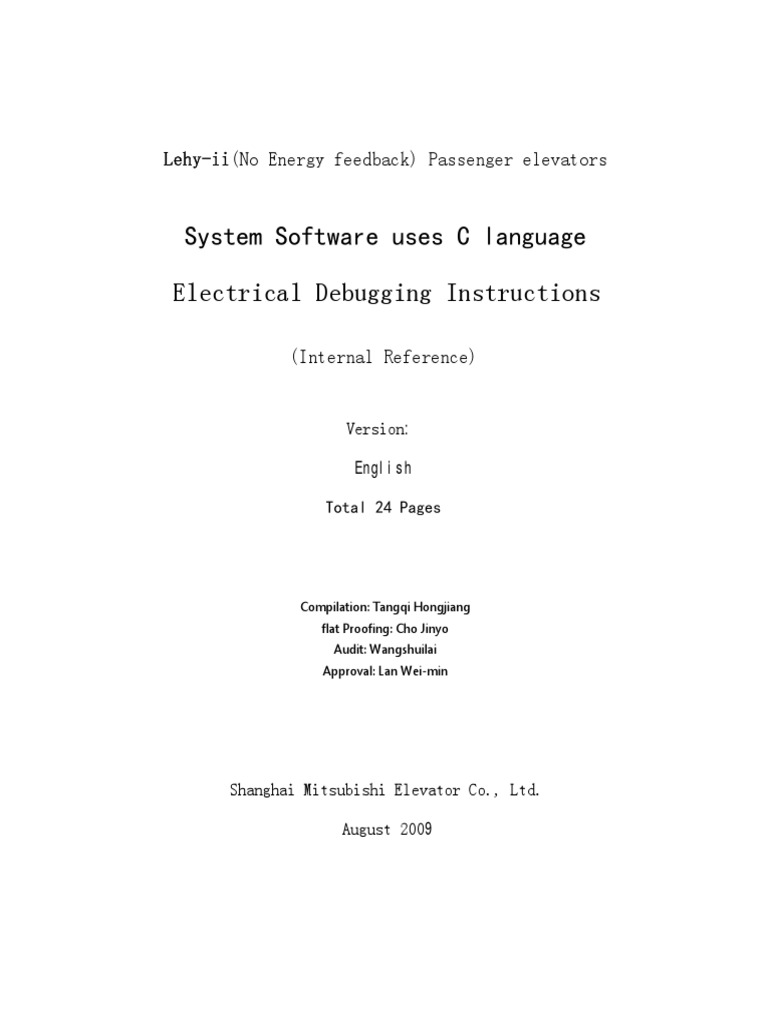 Lehy-ii(No Energy feedback) Passenger elevators

System Software uses C language

Electrical Debugging Instructions

(Internal Reference)

Version:

English

Total 24 Pages

Compilation: Tangqi Hongjiang
flat Proofing: Cho Jinyo
Audit: Wangshuilai
Approval: Lan Wei-min

Shanghai Mitsubishi Elevator Co., Ltd.

August 2009